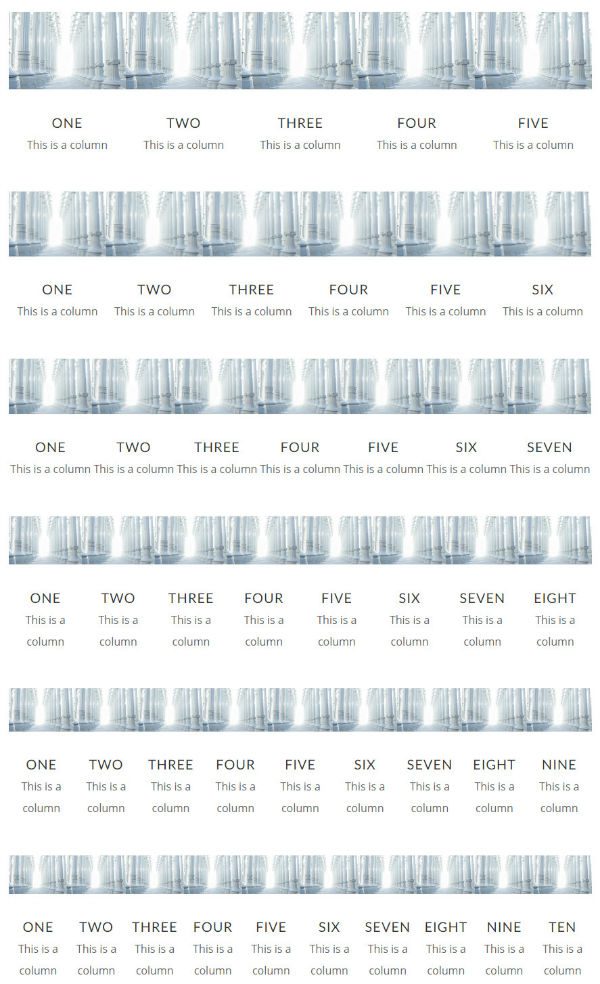 ONE
This is a column

TWO
This is a column

THREE
This is a column

FOUR
This is a column

FIVE
This is a column

ONE
This is a column

TWO
This is a column

THREE
This is a column

FOUR
This is a column

FIVE
This is a column

SIX
This is a column

ONE
This is a column

TWO
This is a column

THREE
This is a column

FOUR
This is a column

FIVE
This is a column

SIX
This is a column

SEVEN
This is a column

ONE
This is a column

TWO
This is a column

THREE
This is a column

FOUR
This is a column

FIVE
This is a column

SIX
This is a column

SEVEN
This is a column

EIGHT
This is a column

ONE
This is a column

TWO
This is a column

THREE
This is a column

FOUR
This is a column

FIVE
This is a column

SIX
This is a column

SEVEN
This is a column

EIGHT
This is a column

NINE
This is a column

ONE
This is a column

TWO
This is a column

THREE
This is a column

FOUR
This is a column

FIVE
This is a column

SIX
This is a column

SEVEN
This is a column

EIGHT
This is a column

NINE
This is a column

TEN
This is a column